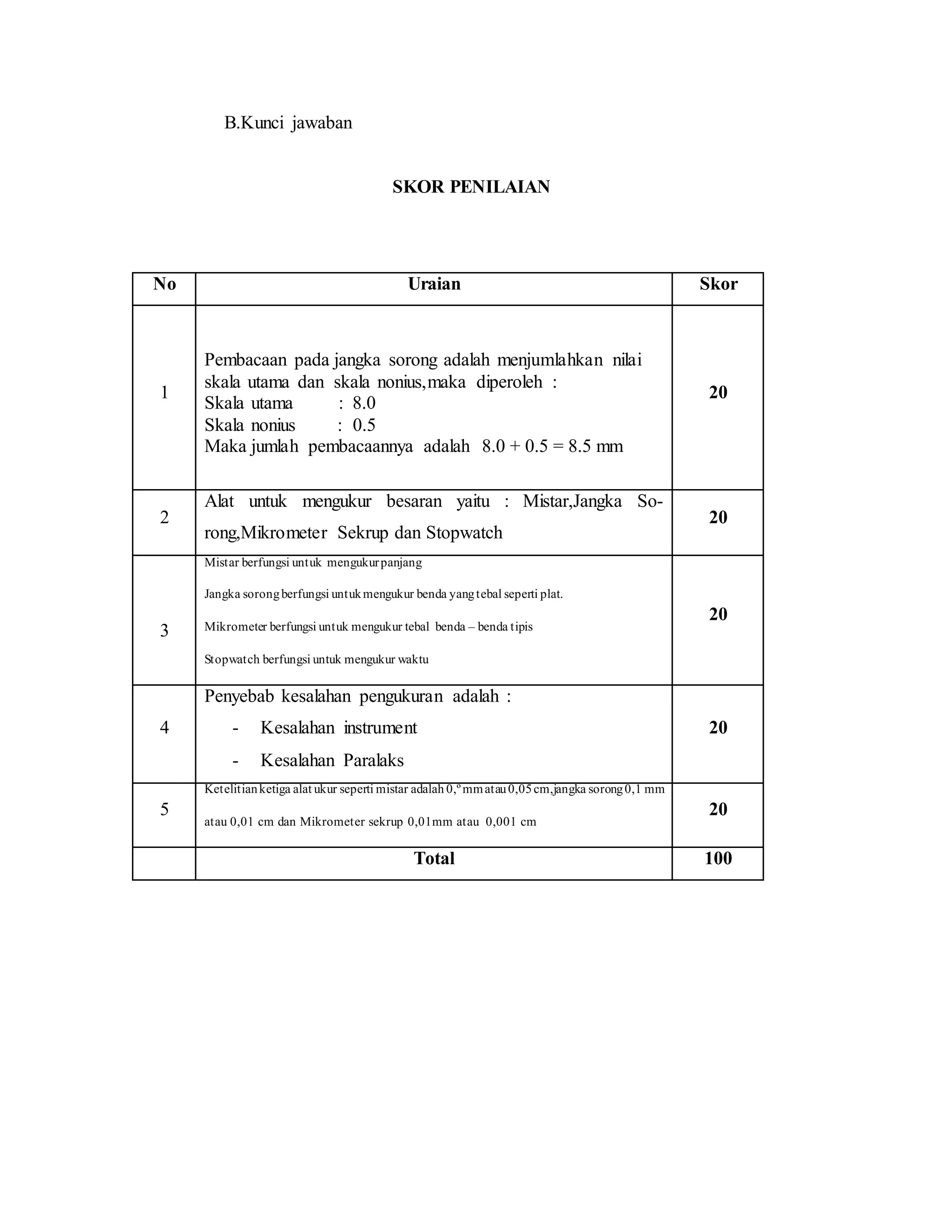 B.Kunci jawaban

SKOR PENILAIAN

| No | Uraian | Skor |
|---|---|---|
| 1 | Pembacaan pada jangka sorong adalah menjumlahkan nilai skala utama dan skala nonius,maka diperoleh : Skala utama : 8.0 Skala nonius : 0.5 Maka jumlah pembacaannya adalah 8.0 + 0.5 = 8.5 mm | 20 |
| 2 | Alat untuk mengukur besaran yaitu : Mistar,Jangka Sorong,Mikrometer Sekrup dan Stopwatch | 20 |
| 3 | Mistar berfungsi untuk mengukur panjang Jangka sorong berfungsi untuk mengukur benda yang tebal seperti plat. Mikrometer berfungsi untuk mengukur tebal benda – benda tipis Stopwatch berfungsi untuk mengukur waktu | 20 |
| 4 | Penyebab kesalahan pengukuran adalah : - Kesalahan instrument - Kesalahan Paralaks | 20 |
| 5 | Ketelitian ketiga alat ukur seperti mistar adalah 0,º mm atau 0,05 cm,jangka sorong 0,1 mm atau 0,01 cm dan Mikrometer sekrup 0,01mm atau 0,001 cm | 20 |
| | Total | 100 |